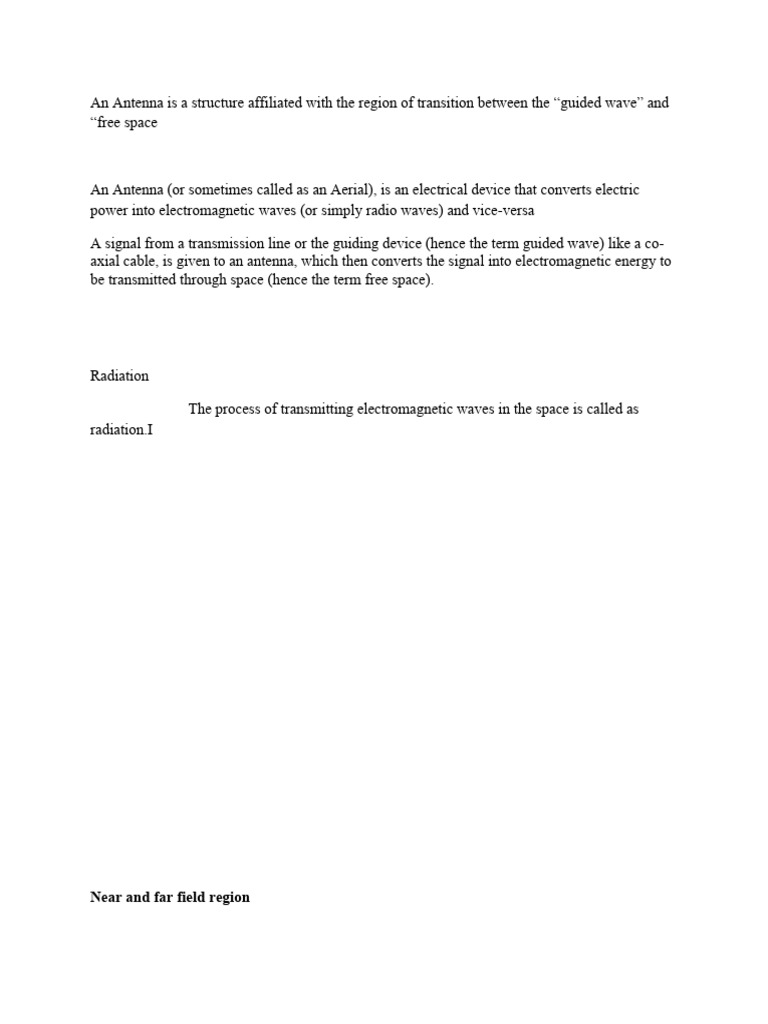 An Antenna is a structure affiliated with the region of transition between the “guided wave” and “free space

An Antenna (or sometimes called as an Aerial), is an electrical device that converts electric power into electromagnetic waves (or simply radio waves) and vice-versa

A signal from a transmission line or the guiding device (hence the term guided wave) like a co-axial cable, is given to an antenna, which then converts the signal into electromagnetic energy to be transmitted through space (hence the term free space).

Radiation

The process of transmitting electromagnetic waves in the space is called as radiation.I

Near and far field region